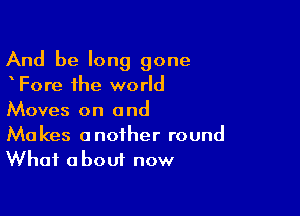 And be long gone
`Fore the world
Moves on and
Makes another round
What about now